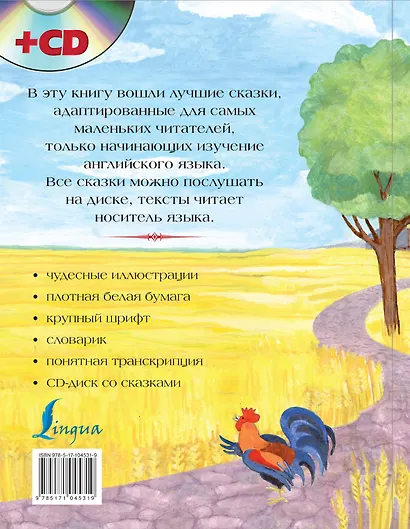 +CD

В эту книгу вошли лучшие сказки, адаптированные для самых маленьких читателей, только начинающих изучение английского языка. Все сказки можно послушать на диске, тексты читает носитель языка.

• чудесные иллюстрации
• плотная белая бумага
• крупный шрифт
• словарик
• понятная транскрипция
• CD-диск со сказками

Lingua

ISBN 978-5-17-104531-9

9 785171 045319